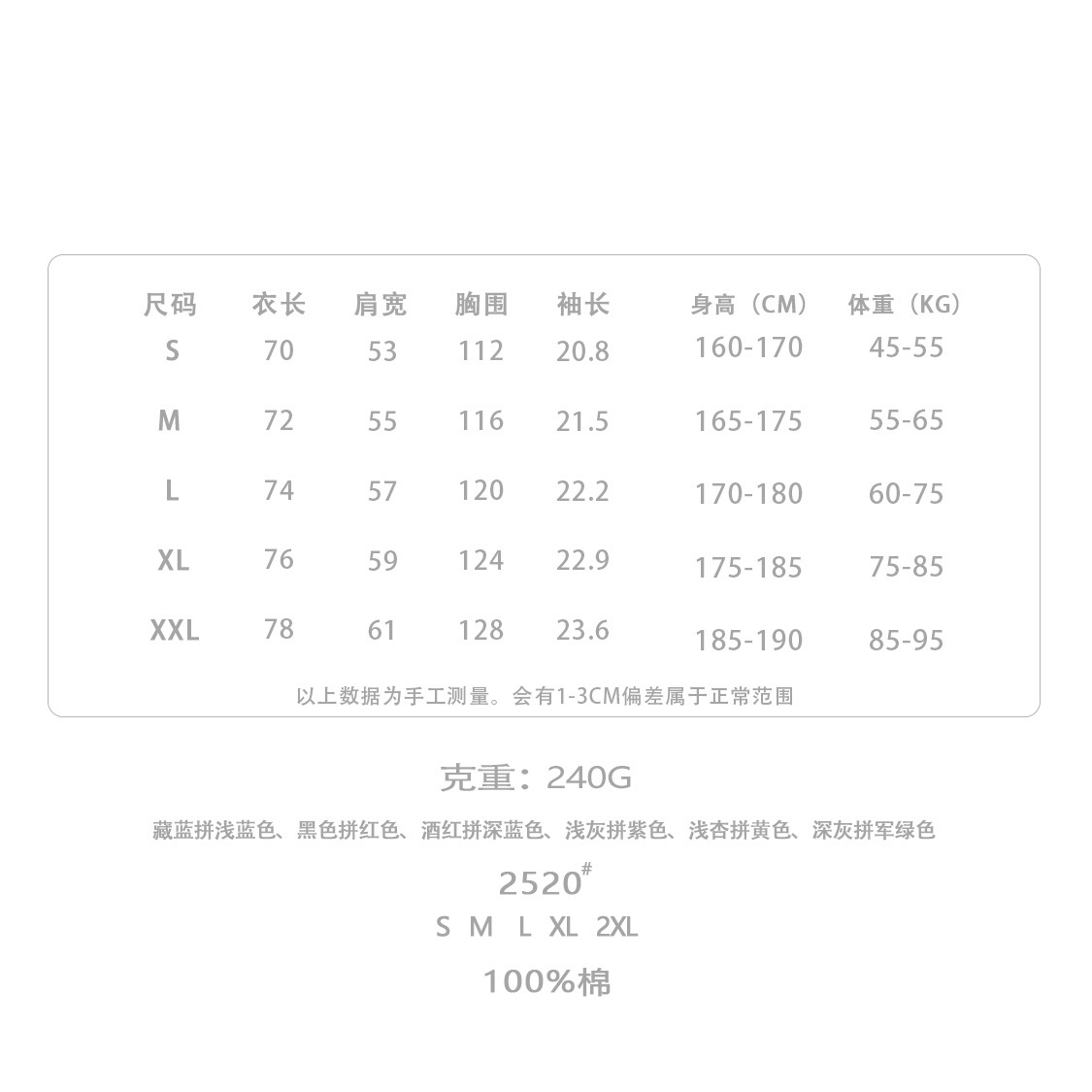 | 尺码 | 衣长 | 肩宽 | 胸围 | 袖长 | 身高（CM） | 体重（KG） |
|---|---|---|---|---|---|---|
| S | 70 | 53 | 112 | 20.8 | 160-170 | 45-55 |
| M | 72 | 55 | 116 | 21.5 | 165-175 | 55-65 |
| L | 74 | 57 | 120 | 22.2 | 170-180 | 60-75 |
| XL | 76 | 59 | 124 | 22.9 | 175-185 | 75-85 |
| XXL | 78 | 61 | 128 | 23.6 | 185-190 | 85-95 |

以上数据为手工测量。会有1-3CM偏差属于正常范围

克重：240G

藏蓝拼浅蓝色、黑色拼红色、酒红拼深蓝色、浅灰拼紫色、浅杏拼黄色、深灰拼军绿色

2520#

S M L XL 2XL

100%棉